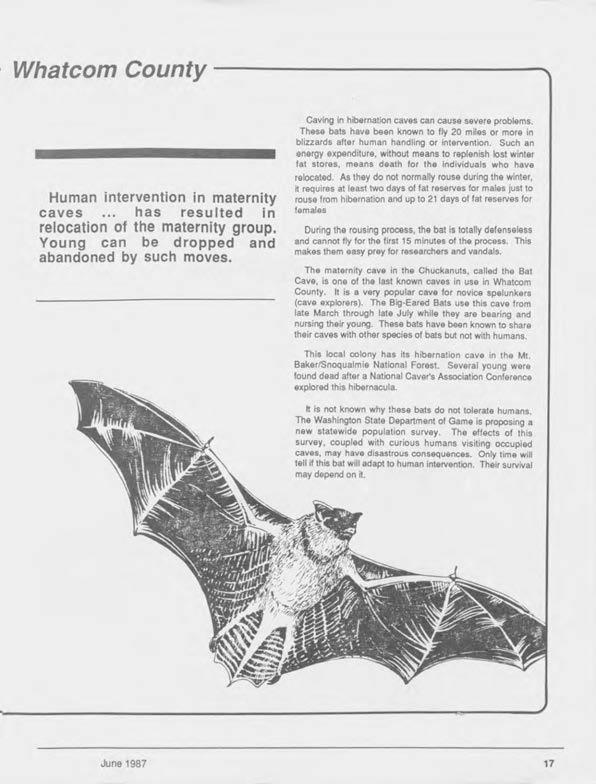 Whatcom County

Human intervention in maternity caves ... has resulted in relocation of the maternity group. Young can be dropped and abandoned by such moves.

Caving in hibernation caves can cause severe problems. These bats have been known to fly 20 miles or more in blizzards after human handling or intervention. Such an energy expenditure, without means to replenish lost winter fat stores, means death for the individuals who have relocated. As they do not normally rouse during the winter, it requires at least two days of fat reserves for males just to rouse from hibernation and up to 21 days of fat reserves for females

During the rousing process, the bat is totally defenseless and cannot fly for the first 15 minutes of the process. This makes them easy prey for researchers and vandals.

The maternity cave in the Chuckanuts, called the Bat Cave, is one of the last known caves in use in Whatcom County. It is a very popular cave for novice spelunkers (cave explorers). The Big-Eared Bats use this cave from late March through late July while they are bearing and nursing their young. These bats have been known to share their caves with other species of bats but not with humans.

This local colony has its hibernation cave in the Mt. Baker/Snoqualmie National Forest. Several young were found dead after a National Caver's Association Conference explored this hibernacula.

It is not known why these bats do not tolerate humans. The Washington State Department of Game is proposing a new statewide population survey. The effects of this survey, coupled with curious humans visiting occupied caves, may have disastrous consequences. Only time will tell if this bat will adapt to human intervention. Their survival may depend on it.

June 1987

17